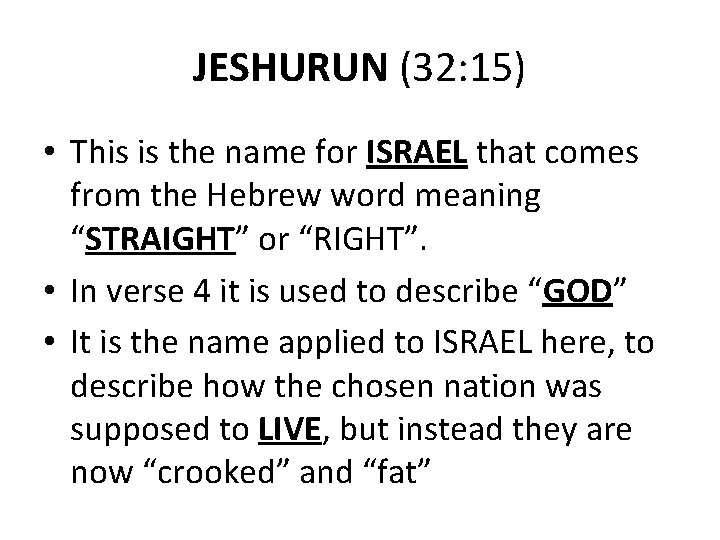 JESHURUN (32:15)

• This is the name for ISRAEL that comes from the Hebrew word meaning "STRAIGHT" or "RIGHT".
• In verse 4 it is used to describe "GOD"
• It is the name applied to ISRAEL here, to describe how the chosen nation was supposed to LIVE, but instead they are now "crooked" and "fat"